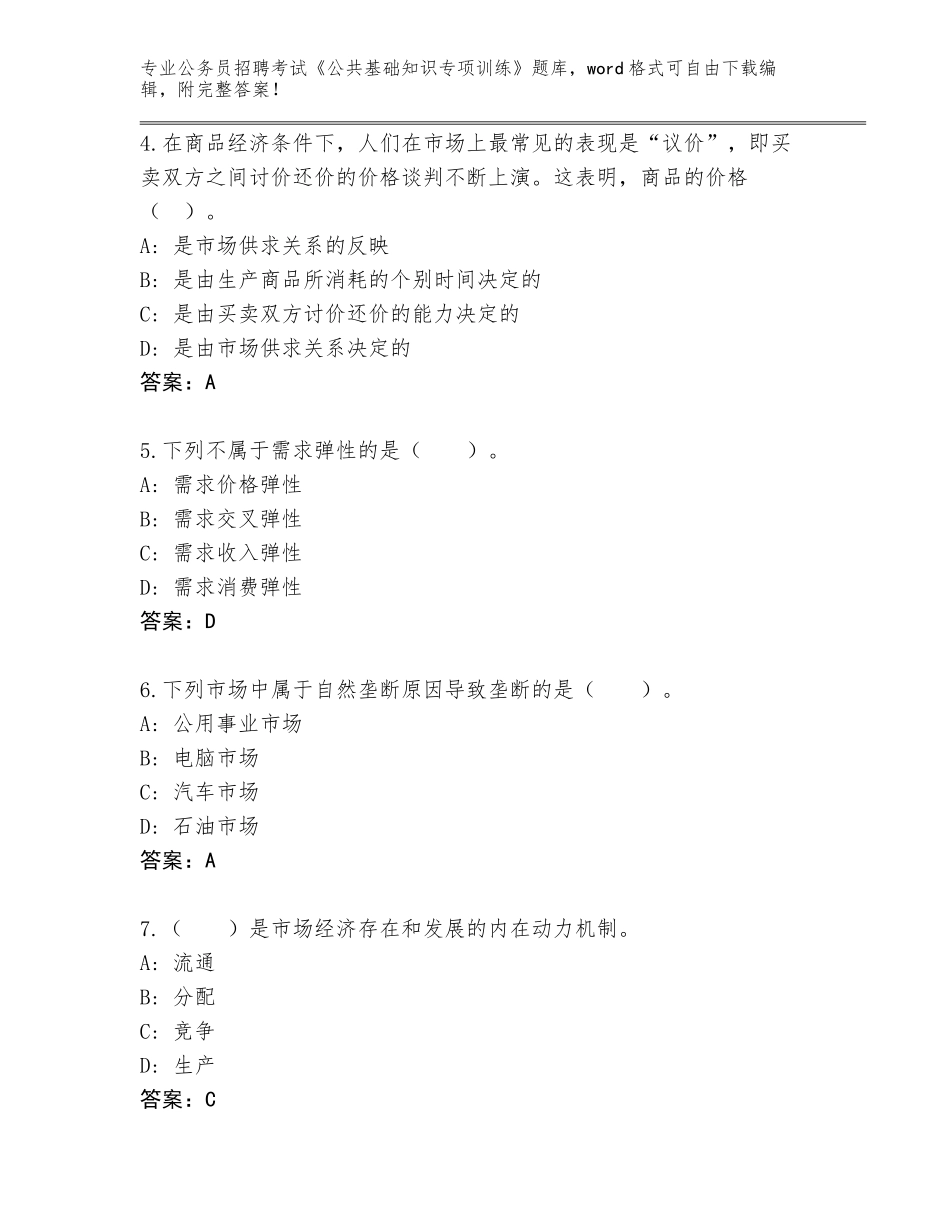 专业公务员招聘考试《公共基础知识专项训练》题库，word格式可自由下载编辑，附完整答案！

4.在商品经济条件下，人们在市场上最常见的表现是“议价”，即买卖双方之间讨价还价的价格谈判不断上演。这表明，商品的价格（ ）。
A：是市场供求关系的反映
B：是由生产商品所消耗的个别时间决定的
C：是由买卖双方讨价还价的能力决定的
D：是由市场供求关系决定的
答案：A

5.下列不属于需求弹性的是（　　）。
A：需求价格弹性
B：需求交叉弹性
C：需求收入弹性
D：需求消费弹性
答案：D

6.下列市场中属于自然垄断原因导致垄断的是（　　）。
A：公用事业市场
B：电脑市场
C：汽车市场
D：石油市场
答案：A

7.（　　）是市场经济存在和发展的内在动力机制。
A：流通
B：分配
C：竞争
D：生产
答案：C